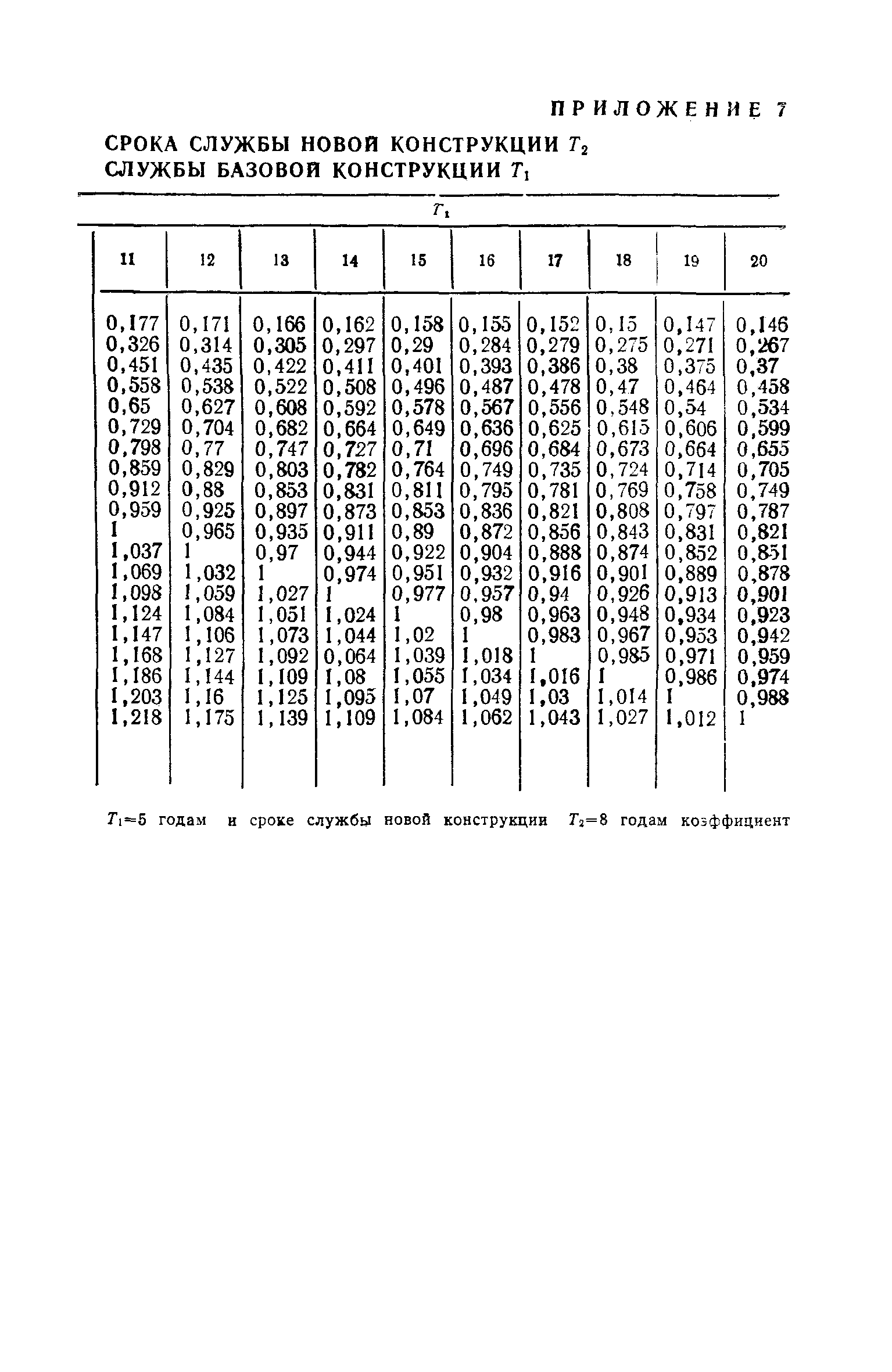 ПРИЛОЖЕНИЕ 7

СРОКА СЛУЖБЫ НОВОЙ КОНСТРУКЦИИ $T_2$
СЛУЖБЫ БАЗОВОЙ КОНСТРУКЦИИ $T_1$

$T_1$

| 11 | 12 | 13 | 14 | 15 | 16 | 17 | 18 | 19 | 20 |
|---|---|---|---|---|---|---|---|---|---|
| 0,177 | 0,171 | 0,166 | 0,162 | 0,158 | 0,155 | 0,152 | 0,15 | 0,147 | 0,146 |
| 0,326 | 0,314 | 0,305 | 0,297 | 0,29 | 0,284 | 0,279 | 0,275 | 0,271 | 0,267 |
| 0,451 | 0,435 | 0,422 | 0,411 | 0,401 | 0,393 | 0,386 | 0,38 | 0,375 | 0,37 |
| 0,558 | 0,538 | 0,522 | 0,508 | 0,496 | 0,487 | 0,478 | 0,47 | 0,464 | 0,458 |
| 0,65 | 0,627 | 0,608 | 0,592 | 0,578 | 0,567 | 0,556 | 0,548 | 0,54 | 0,534 |
| 0,729 | 0,704 | 0,682 | 0,664 | 0,649 | 0,636 | 0,625 | 0,615 | 0,606 | 0,599 |
| 0,798 | 0,77 | 0,747 | 0,727 | 0,71 | 0,696 | 0,684 | 0,673 | 0,664 | 0,655 |
| 0,859 | 0,829 | 0,803 | 0,782 | 0,764 | 0,749 | 0,735 | 0,724 | 0,714 | 0,705 |
| 0,912 | 0,88 | 0,853 | 0,831 | 0,811 | 0,795 | 0,781 | 0,769 | 0,758 | 0,749 |
| 0,959 | 0,925 | 0,897 | 0,873 | 0,853 | 0,836 | 0,821 | 0,808 | 0,797 | 0,787 |
| 1 | 0,965 | 0,935 | 0,911 | 0,89 | 0,872 | 0,856 | 0,843 | 0,831 | 0,821 |
| 1,037 | 1 | 0,97 | 0,944 | 0,922 | 0,904 | 0,888 | 0,874 | 0,852 | 0,851 |
| 1,069 | 1,032 | 1 | 0,974 | 0,951 | 0,932 | 0,916 | 0,901 | 0,889 | 0,878 |
| 1,098 | 1,059 | 1,027 | 1 | 0,977 | 0,957 | 0,94 | 0,926 | 0,913 | 0,901 |
| 1,124 | 1,084 | 1,051 | 1,024 | 1 | 0,98 | 0,963 | 0,948 | 0,934 | 0,923 |
| 1,147 | 1,106 | 1,073 | 1,044 | 1,02 | 1 | 0,983 | 0,967 | 0,953 | 0,942 |
| 1,168 | 1,127 | 1,092 | 0,064 | 1,039 | 1,018 | 1 | 0,985 | 0,971 | 0,959 |
| 1,186 | 1,144 | 1,109 | 1,08 | 1,055 | 1,034 | 1,016 | 1 | 0,986 | 0,974 |
| 1,203 | 1,16 | 1,125 | 1,095 | 1,07 | 1,049 | 1,03 | 1,014 | 1 | 0,988 |
| 1,218 | 1,175 | 1,139 | 1,109 | 1,084 | 1,062 | 1,043 | 1,027 | 1,012 | 1 |

$T_1=5$ годам и сроке службы новой конструкции $T_2=8$ годам коэффициент